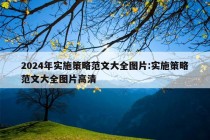 2024年实施策略范文大全图片:实施策略范文大全图片高清